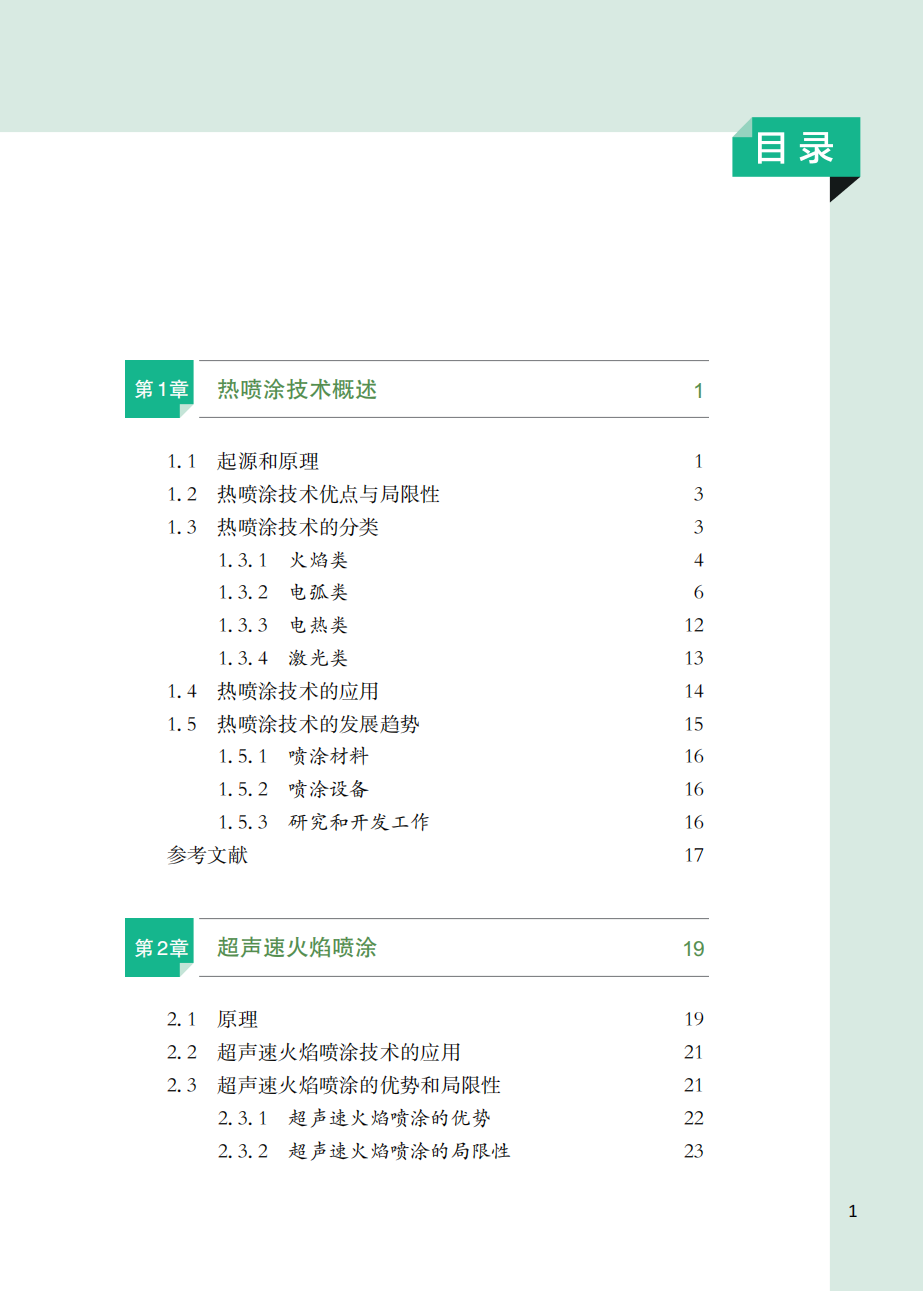 目录

第1章 热喷涂技术概述 1

1.1 起源和原理 1
1.2 热喷涂技术优点与局限性 3
1.3 热喷涂技术的分类 3
1.3.1 火焰类 4
1.3.2 电弧类 6
1.3.3 电热类 12
1.3.4 激光类 13
1.4 热喷涂技术的应用 14
1.5 热喷涂技术的发展趋势 15
1.5.1 喷涂材料 16
1.5.2 喷涂设备 16
1.5.3 研究和开发工作 16
参考文献 17

第2章 超声速火焰喷涂 19

2.1 原理 19
2.2 超声速火焰喷涂技术的应用 21
2.3 超声速火焰喷涂的优势和局限性 21
2.3.1 超声速火焰喷涂的优势 22
2.3.2 超声速火焰喷涂的局限性 23

1